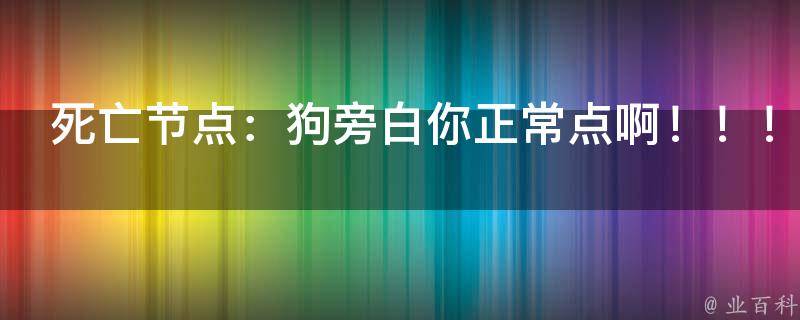 死亡节点：狗旁白你正常点啊！！！

@ 业百科